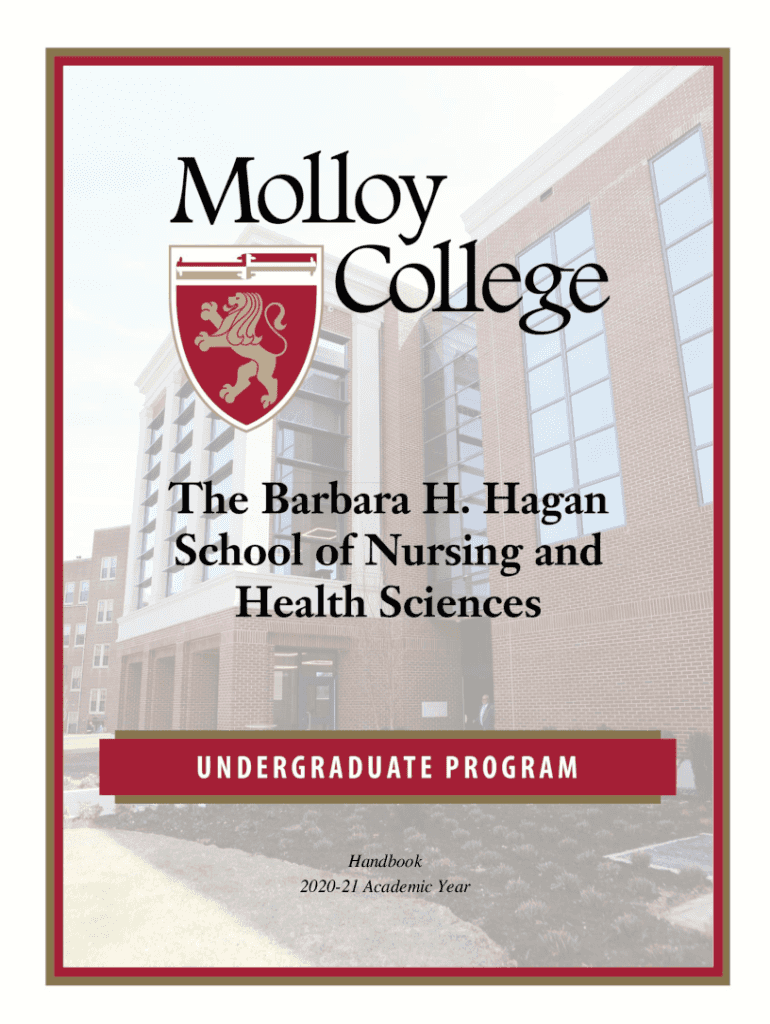 Molloy College

The Barbara H. Hagan School of Nursing and Health Sciences

UNDERGRADUATE PROGRAM

Handbook
2020-21 Academic Year